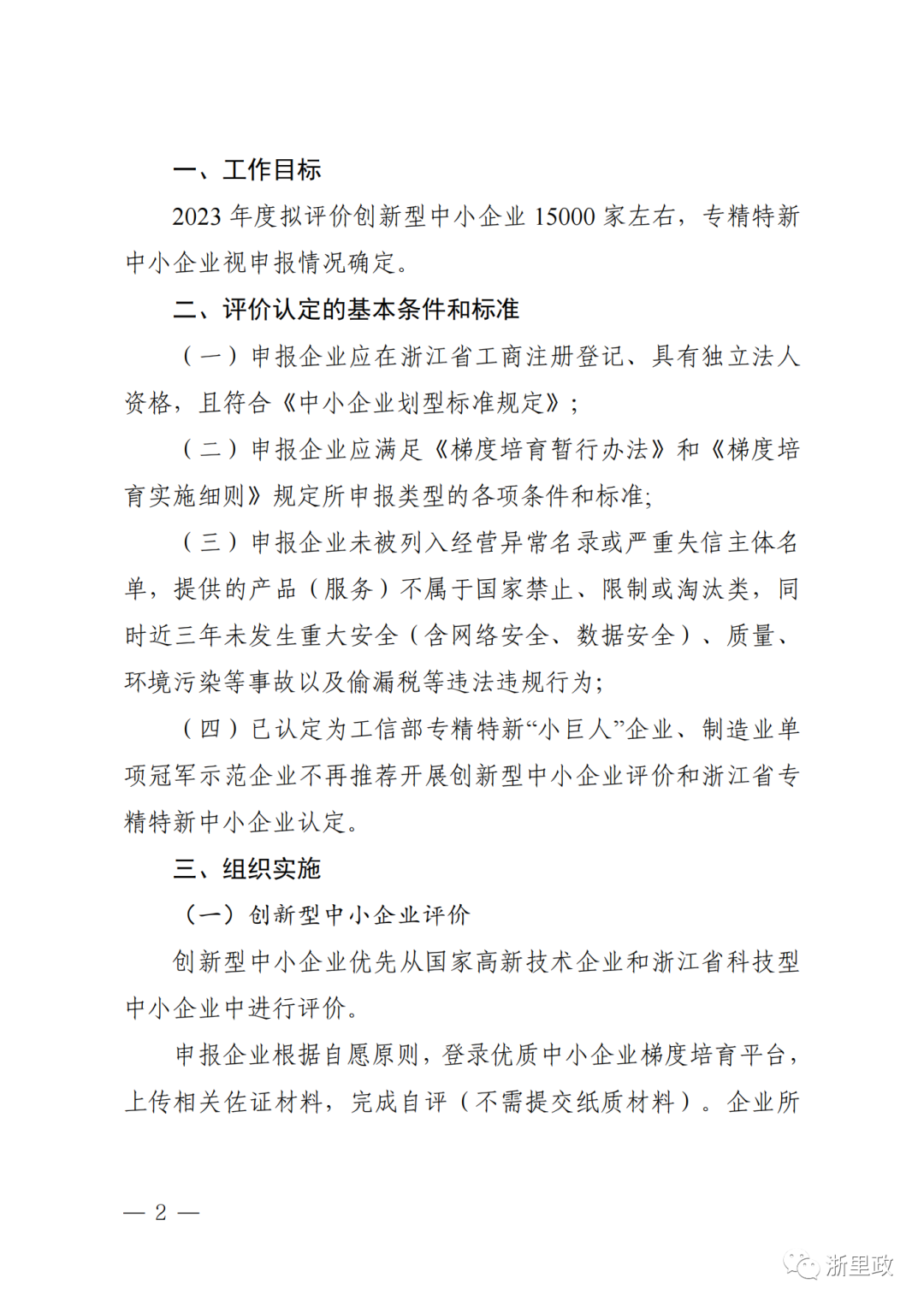 一、工作目标

2023 年度拟评价创新型中小企业 15000 家左右，专精特新中小企业视申报情况确定。

二、评价认定的基本条件和标准

（一）申报企业应在浙江省工商注册登记、具有独立法人资格，且符合《中小企业划型标准规定》；

（二）申报企业应满足《梯度培育暂行办法》和《梯度培育实施细则》规定所申报类型的各项条件和标准;

（三）申报企业未被列入经营异常名录或严重失信主体名单，提供的产品（服务）不属于国家禁止、限制或淘汰类，同时近三年未发生重大安全（含网络安全、数据安全）、质量、环境污染等事故以及偷漏税等违法违规行为;

（四）已认定为工信部专精特新“小巨人”企业、制造业单项冠军示范企业不再推荐开展创新型中小企业评价和浙江省专精特新中小企业认定。

三、组织实施

（一）创新型中小企业评价

创新型中小企业优先从国家高新技术企业和浙江省科技型中小企业中进行评价。

申报企业根据自愿原则，登录优质中小企业梯度培育平台，上传相关佐证材料，完成自评（不需提交纸质材料）。企业所

— 2 —

浙里政